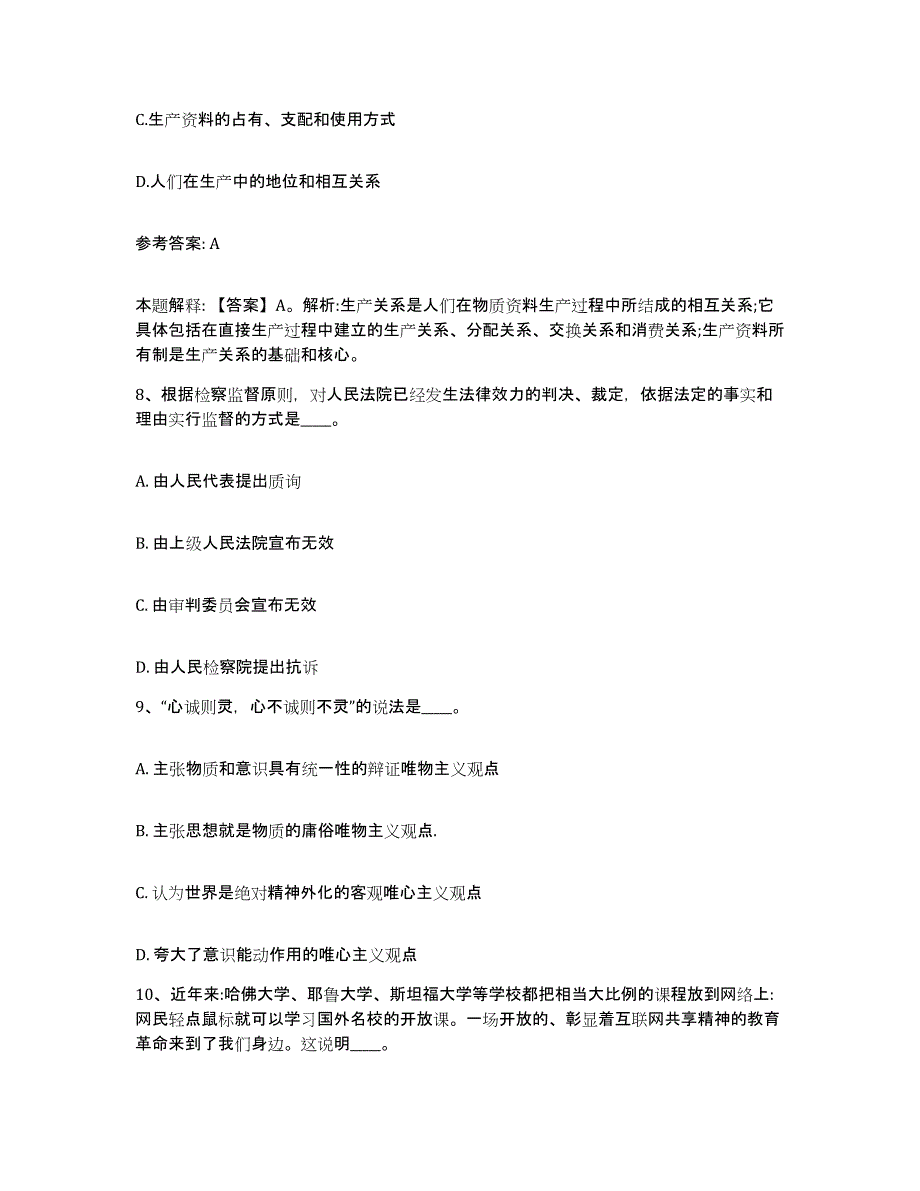 C.生产资料的占有、支配和使用方式

D.人们在生产中的地位和相互关系

参考答案: A

本题解释: 【答案】A。解析:生产关系是人们在物质资料生产过程中所结成的相互关系;它具体包括在直接生产过程中建立的生产关系、分配关系、交换关系和消费关系;生产资料所有制是生产关系的基础和核心。

8、根据检察监督原则，对人民法院已经发生法律效力的判决、裁定，依据法定的事实和理由实行监督的方式是____。

A. 由人民代表提出质询

B. 由上级人民法院宣布无效

C. 由审判委员会宣布无效

D. 由人民检察院提出抗诉

9、“心诚则灵，心不诚则不灵”的说法是____。

A. 主张物质和意识具有统一性的辩证唯物主义观点

B. 主张思想就是物质的庸俗唯物主义观点.

C. 认为世界是绝对精神外化的客观唯心主义观点

D. 夸大了意识能动作用的唯心主义观点

10、近年来:哈佛大学、耶鲁大学、斯坦福大学等学校都把相当大比例的课程放到网络上:网民轻点鼠标就可以学习国外名校的开放课。一场开放的、彰显着互联网共享精神的教育革命来到了我们身边。这说明____。